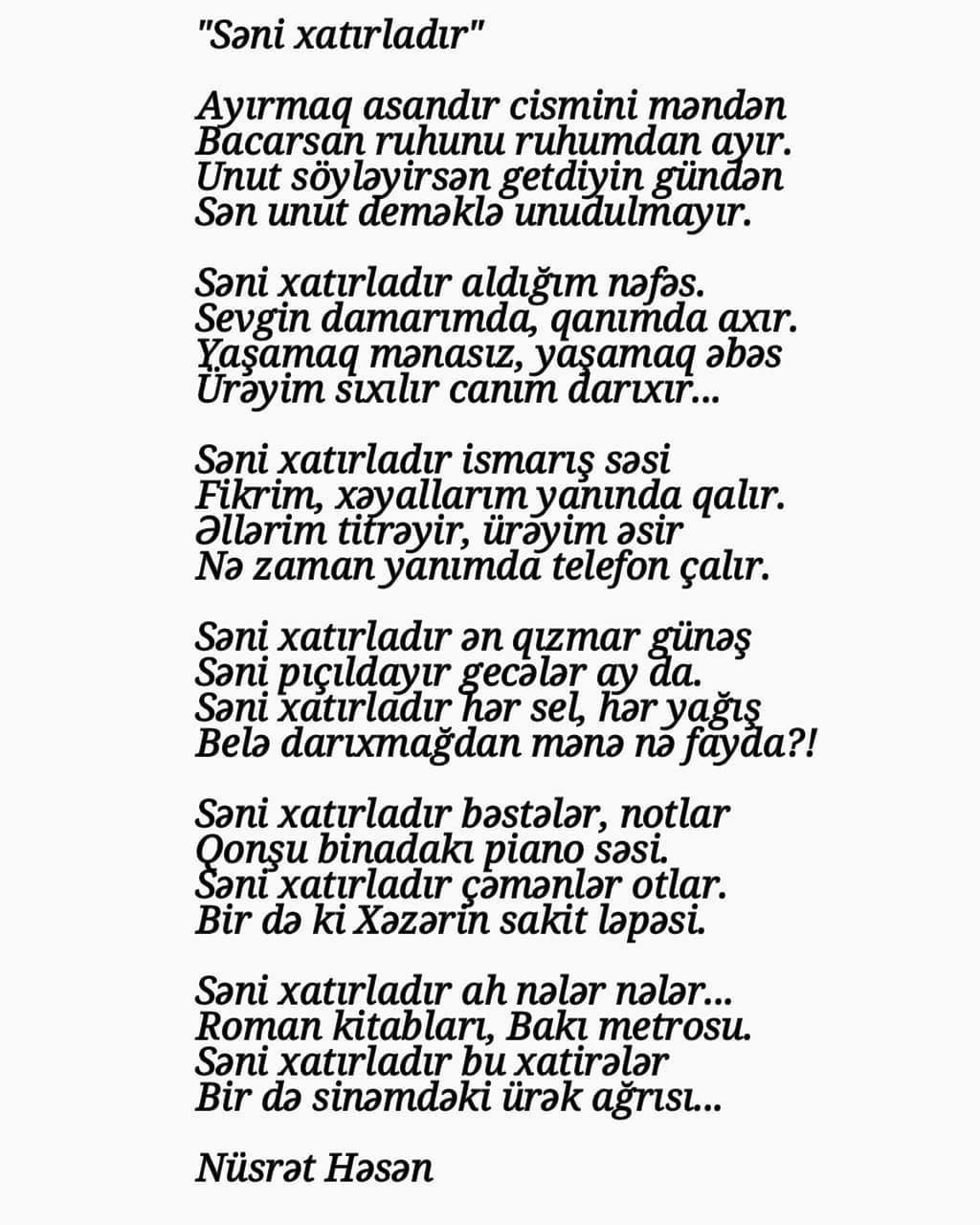 "Səni xatırladır"

Ayırmaq asandır cismini məndən
Bacarsan ruhunu ruhumdan ayır.
Unut söyləyirsən getdiyin gündən
Sən unut deməklə unudulmayır.

Səni xatırladır aldığım nəfəs.
Sevgin damarımda, qanımda axır.
Yaşamaq mənasız, yaşamaq əbəs
Ürəyim sıxılır canım darıxır...

Səni xatırladır ismarış səsi
Fikrim, xəyallarım yanında qalır.
Əllərim titrəyir, ürəyim əsir
Nə zaman yanımda telefon çalır.

Səni xatırladır ən qızmar günəş
Səni pıçıldayır gecələr ay da.
Səni xatırladır hər sel, hər yağış
Belə darıxmağdan mənə nə fayda?!

Səni xatırladır bəstələr, notlar
Qonşu binadakı piano səsi.
Səni xatırladır çəmənlər otlar.
Bir də ki Xəzərin sakit ləpəsi.

Səni xatırladır ah nələr nələr...
Roman kitabları, Bakı metrosu.
Səni xatırladır bu xatirələr
Bir də sinəmdəki ürək ağrısı...

Nüsrət Həsən